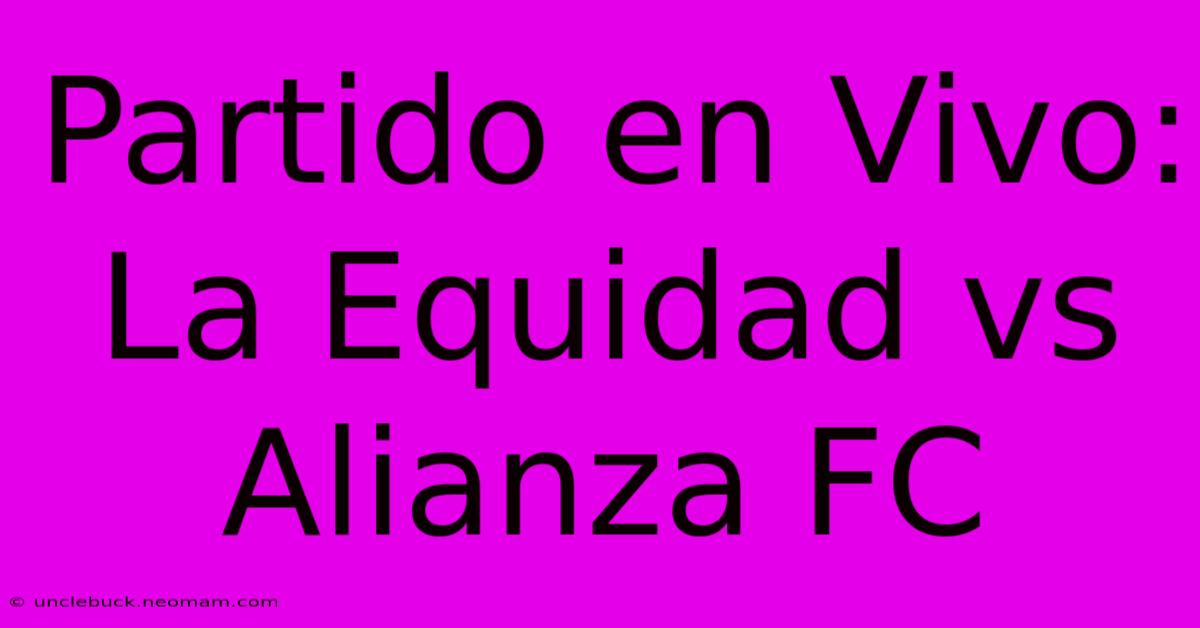 Partido en Vivo: La Equidad vs Alianza FC

© unclebuck.neomam.com